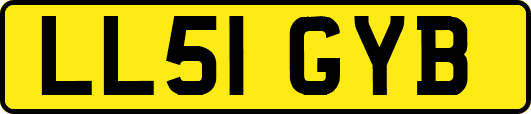 LL51 GYB